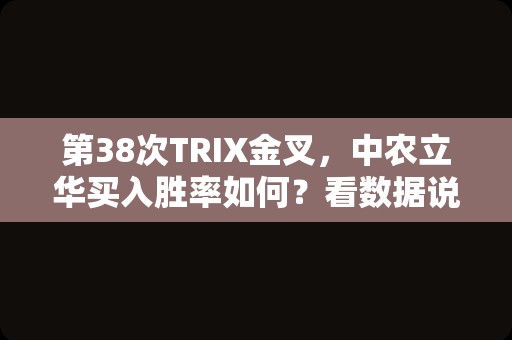 第38次TRIX金叉，中农立华买入胜率如何？看数据说